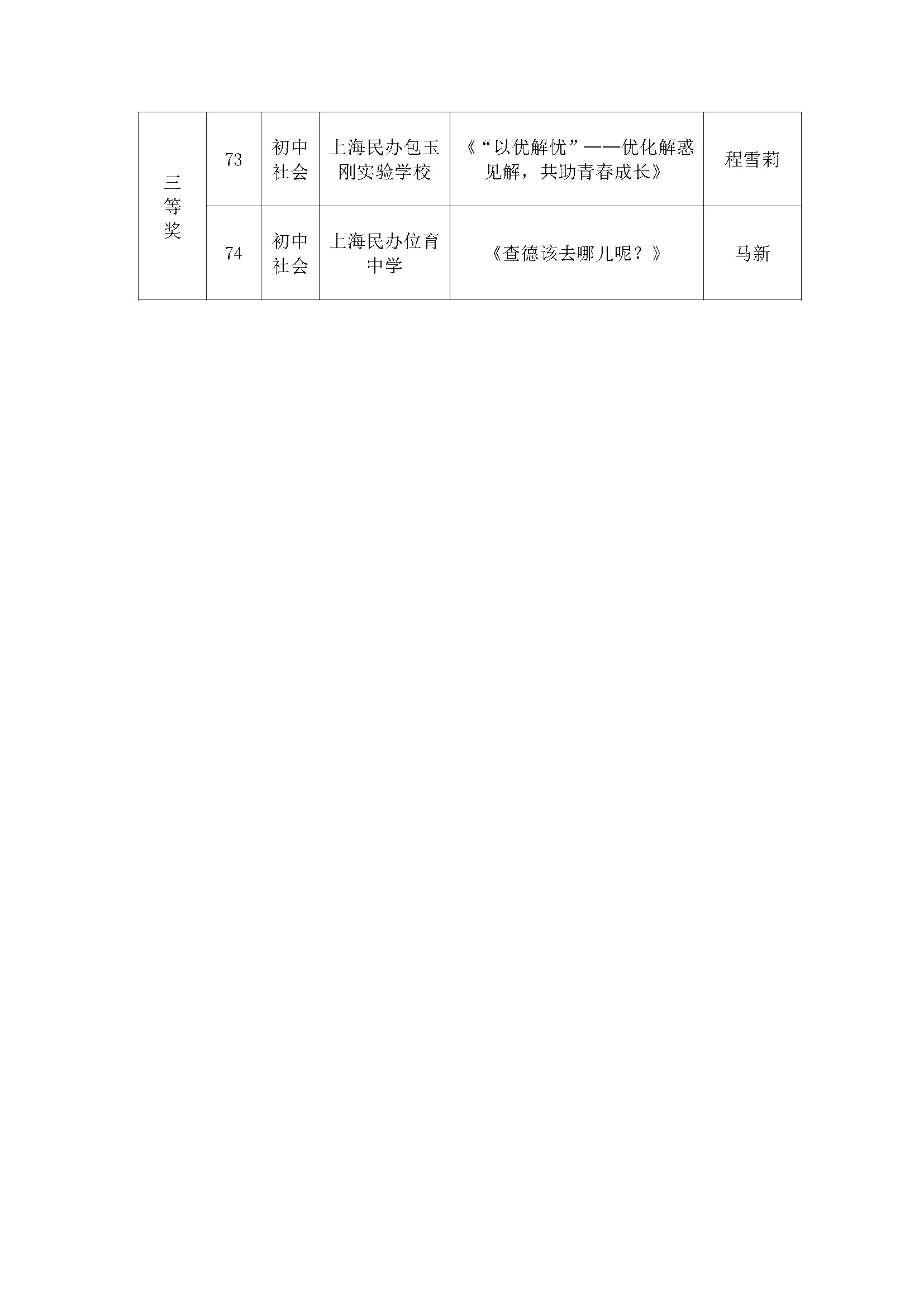 | 三等奖 | 73 | 初中社会 | 上海民办包玉刚实验学校 | 《“以优解忧”——优化解惑见解，共助青春成长》 | 程雪莉 |
|---|---|---|---|---|---|
|  | 74 | 初中社会 | 上海民办位育中学 | 《查德该去哪儿呢？》 | 马新 |